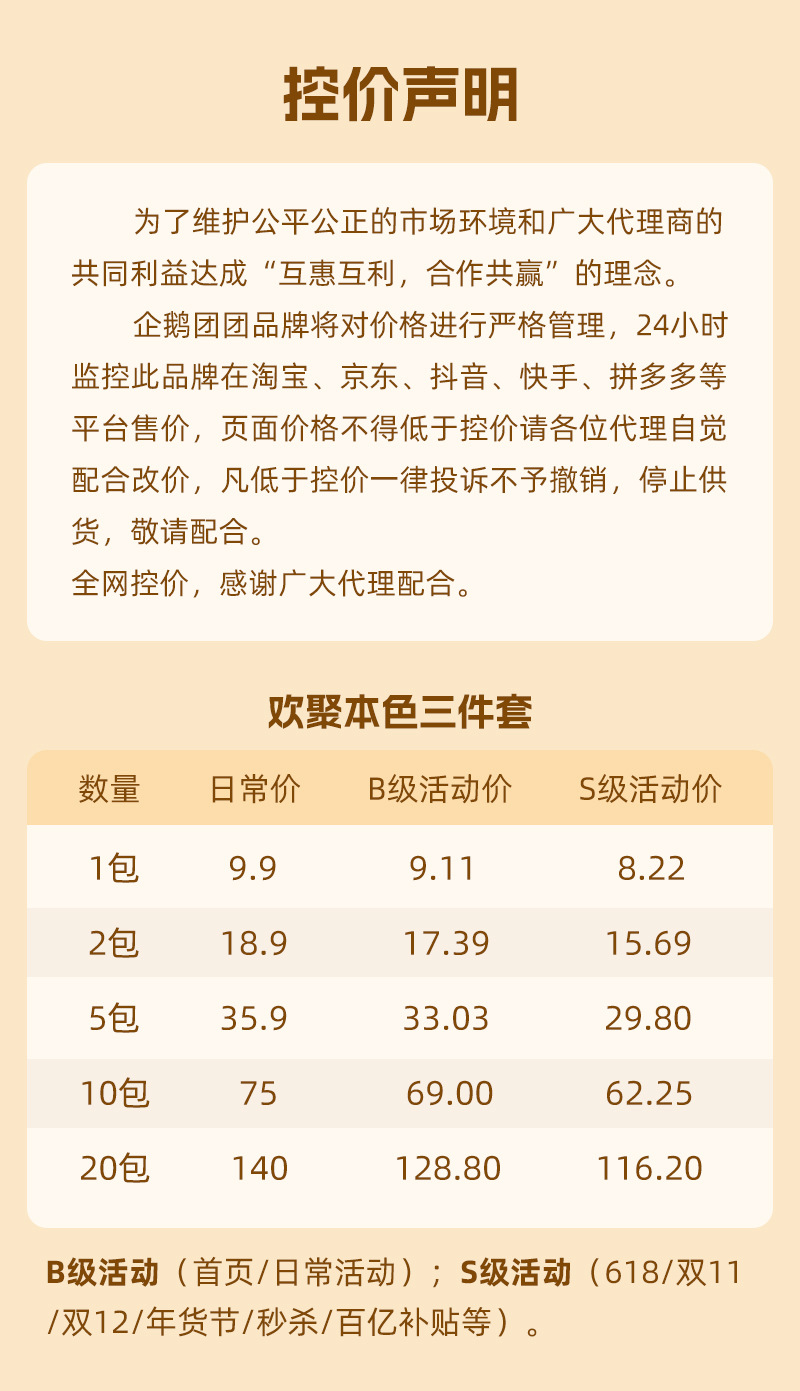 控价声明

为了维护公平公正的市场环境和广大代理商的共同利益达成“互惠互利，合作共赢”的理念。

企鹅团团品牌将对价格进行严格管理，24小时监控此品牌在淘宝、京东、抖音、快手、拼多多等平台售价，页面价格不得低于控价请各位代理自觉配合改价，凡低于控价一律投诉不予撤销，停止供货，敬请配合。

全网控价，感谢广大代理配合。

欢聚本色三件套

| 数量 | 日常价 | B级活动价 | S级活动价 |
|---|---|---|---|
| 1包 | 9.9 | 9.11 | 8.22 |
| 2包 | 18.9 | 17.39 | 15.69 |
| 5包 | 35.9 | 33.03 | 29.80 |
| 10包 | 75 | 69.00 | 62.25 |
| 20包 | 140 | 128.80 | 116.20 |

B级活动（首页/日常活动）；S级活动（618/双11/双12/年货节/秒杀/百亿补贴等）。